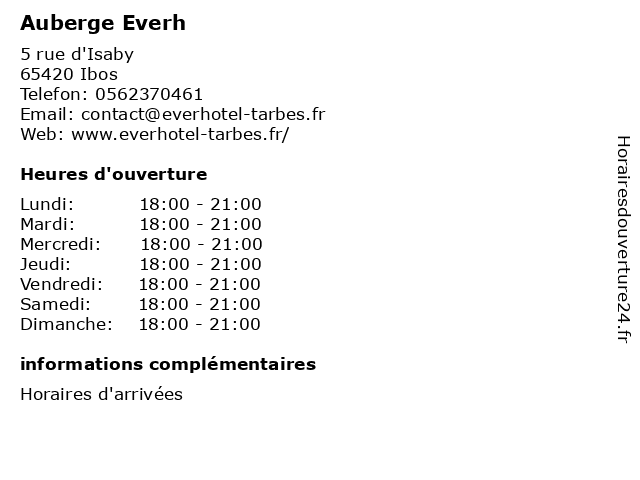 Auberge Everh

5 rue d'Isaby
65420 Ibos
Telefon: 0562370461
Email: contact@everhotel-tarbes.fr
Web: www.everhotel-tarbes.fr/

Heures d'ouverture

| | |
|---|---|
| Lundi: | 18:00 - 21:00 |
| Mardi: | 18:00 - 21:00 |
| Mercredi: | 18:00 - 21:00 |
| Jeudi: | 18:00 - 21:00 |
| Vendredi: | 18:00 - 21:00 |
| Samedi: | 18:00 - 21:00 |
| Dimanche: | 18:00 - 21:00 |

informations complémentaires

Horaires d'arrivées

Horairesdouverture24.fr